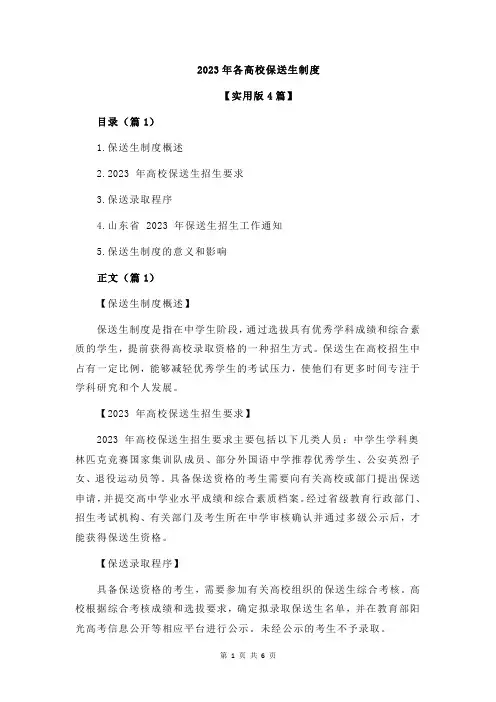 2023 年各高校保送生制度

【实用版 4 篇】

目录（篇 1）

1.保送生制度概述

2.2023 年高校保送生招生要求

3.保送录取程序

4.山东省 2023 年保送生招生工作通知

5.保送生制度的意义和影响

正文（篇 1）

【保送生制度概述】

保送生制度是指在中学生阶段，通过选拔具有优秀学科成绩和综合素质的学生，提前获得高校录取资格的一种招生方式。保送生在高校招生中占有一定比例，能够减轻优秀学生的考试压力，使他们有更多时间专注于学科研究和个人发展。

【2023 年高校保送生招生要求】

2023 年高校保送生招生要求主要包括以下几类人员：中学生学科奥林匹克竞赛国家集训队成员、部分外国语中学推荐优秀学生、公安英烈子女、退役运动员等。具备保送资格的考生需要向有关高校或部门提出保送申请，并提交高中学业水平成绩和综合素质档案。经过省级教育行政部门、招生考试机构、有关部门及考生所在中学审核确认并通过多级公示后，才能获得保送生资格。

【保送录取程序】

具备保送资格的考生，需要参加有关高校组织的保送生综合考核。高校根据综合考核成绩和选拔要求，确定拟录取保送生名单，并在教育部阳光高考信息公开等相应平台进行公示。未经公示的考生不予录取。

第 1 页 共 6 页